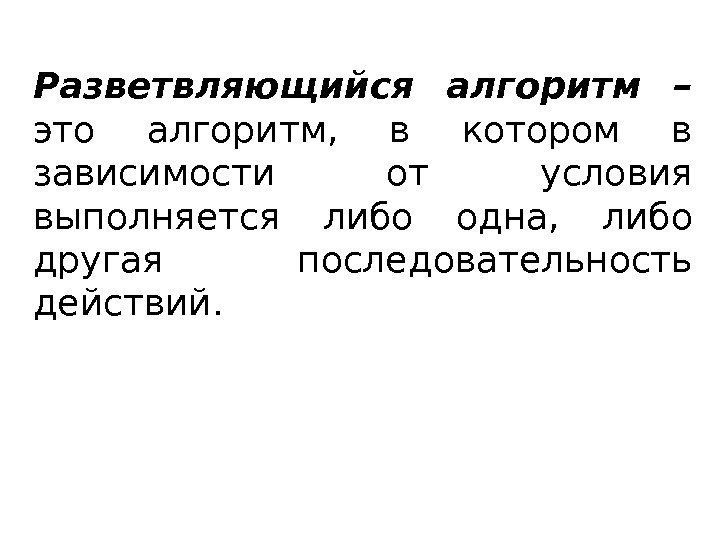 Разветвляющийся алгоритм – это алгоритм, в котором в зависимости от условия выполняется либо одна, либо другая последовательность действий.